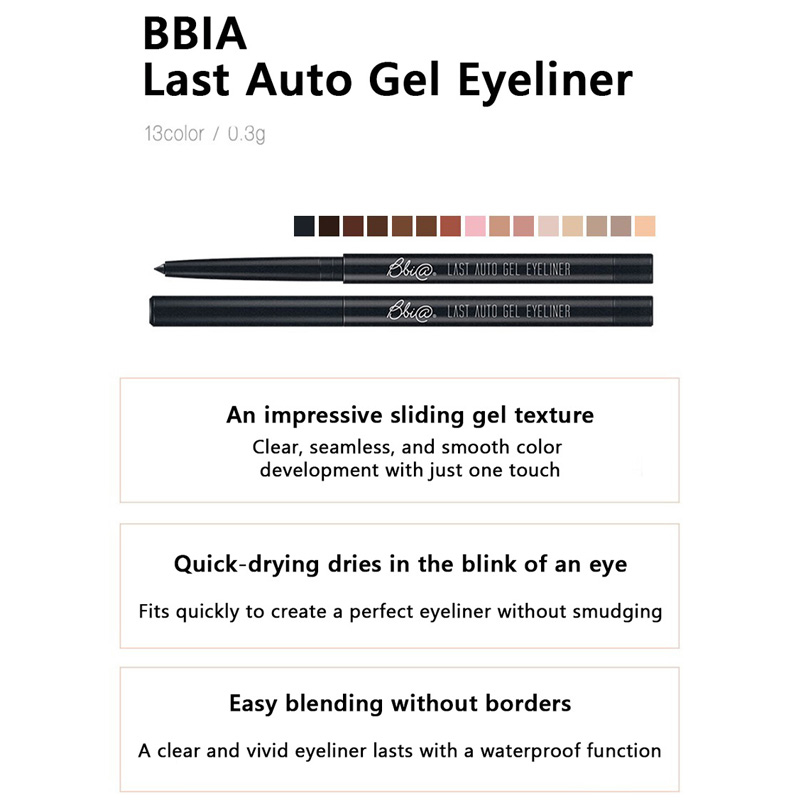 BBIA
Last Auto Gel Eyeliner

13color / 0.3g

Bbi@ LAST AUTO GEL EYELINER

Bbi@ LAST AUTO GEL EYELINER

An impressive sliding gel texture

Clear, seamless, and smooth color development with just one touch

Quick-drying dries in the blink of an eye

Fits quickly to create a perfect eyeliner without smudging

Easy blending without borders

A clear and vivid eyeliner lasts with a waterproof function